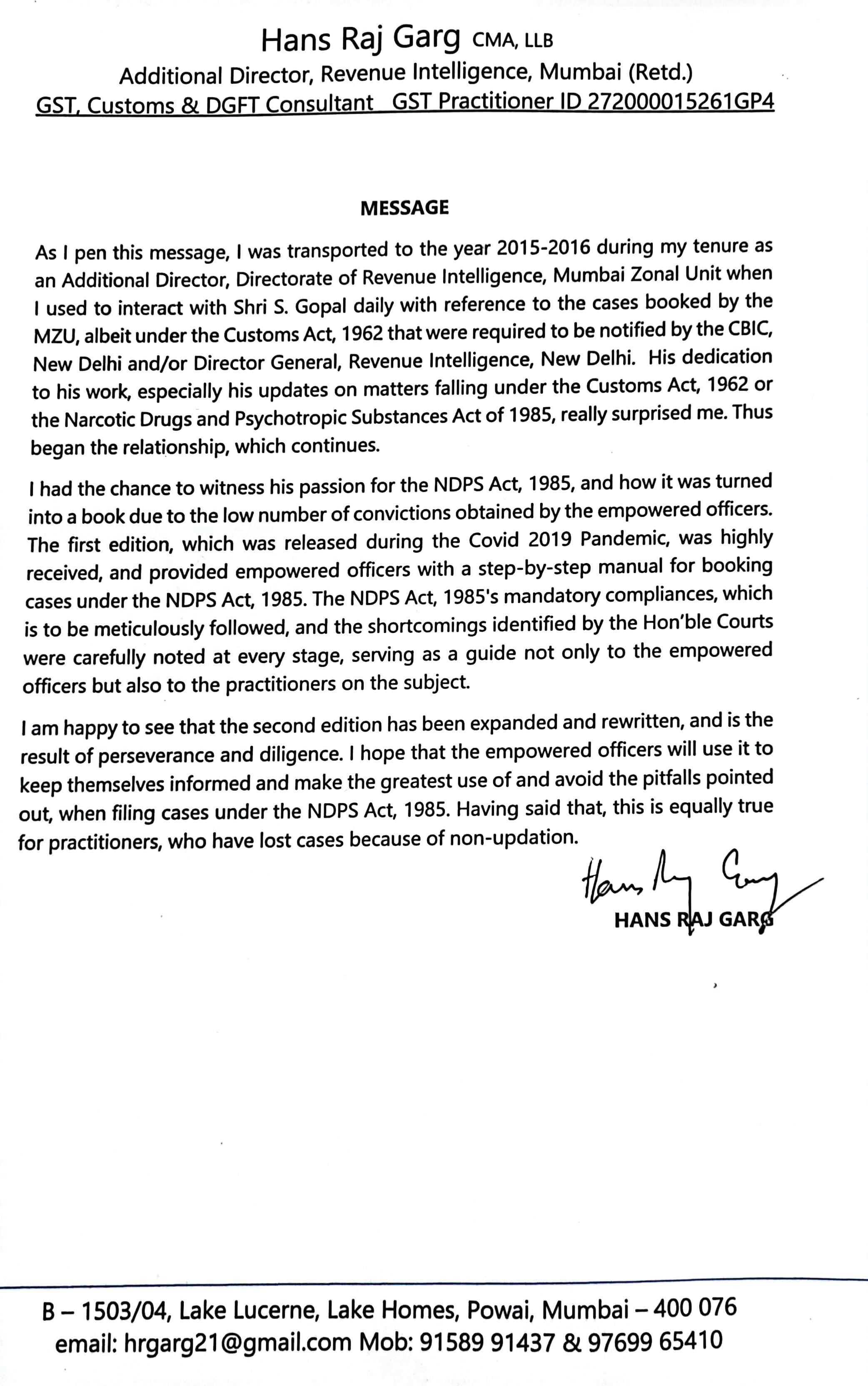 Hans Raj Garg CMA, LLB
Additional Director, Revenue Intelligence, Mumbai (Retd.)
GST, Customs & DGFT Consultant GST Practitioner ID 272000015261GP4

MESSAGE

As I pen this message, I was transported to the year 2015-2016 during my tenure as an Additional Director, Directorate of Revenue Intelligence, Mumbai Zonal Unit when I used to interact with Shri S. Gopal daily with reference to the cases booked by the MZU, albeit under the Customs Act, 1962 that were required to be notified by the CBIC, New Delhi and/or Director General, Revenue Intelligence, New Delhi. His dedication to his work, especially his updates on matters falling under the Customs Act, 1962 or the Narcotic Drugs and Psychotropic Substances Act of 1985, really surprised me. Thus began the relationship, which continues.

I had the chance to witness his passion for the NDPS Act, 1985, and how it was turned into a book due to the low number of convictions obtained by the empowered officers. The first edition, which was released during the Covid 2019 Pandemic, was highly received, and provided empowered officers with a step-by-step manual for booking cases under the NDPS Act, 1985. The NDPS Act, 1985's mandatory compliances, which is to be meticulously followed, and the shortcomings identified by the Hon'ble Courts were carefully noted at every stage, serving as a guide not only to the empowered officers but also to the practitioners on the subject.

I am happy to see that the second edition has been expanded and rewritten, and is the result of perseverance and diligence. I hope that the empowered officers will use it to keep themselves informed and make the greatest use of and avoid the pitfalls pointed out, when filing cases under the NDPS Act, 1985. Having said that, this is equally true for practitioners, who have lost cases because of non-updation.

Hans Raj Garg
HANS RAJ GARG

B – 1503/04, Lake Lucerne, Lake Homes, Powai, Mumbai – 400 076
email: hrgarg21@gmail.com Mob: 91589 91437 & 97699 65410